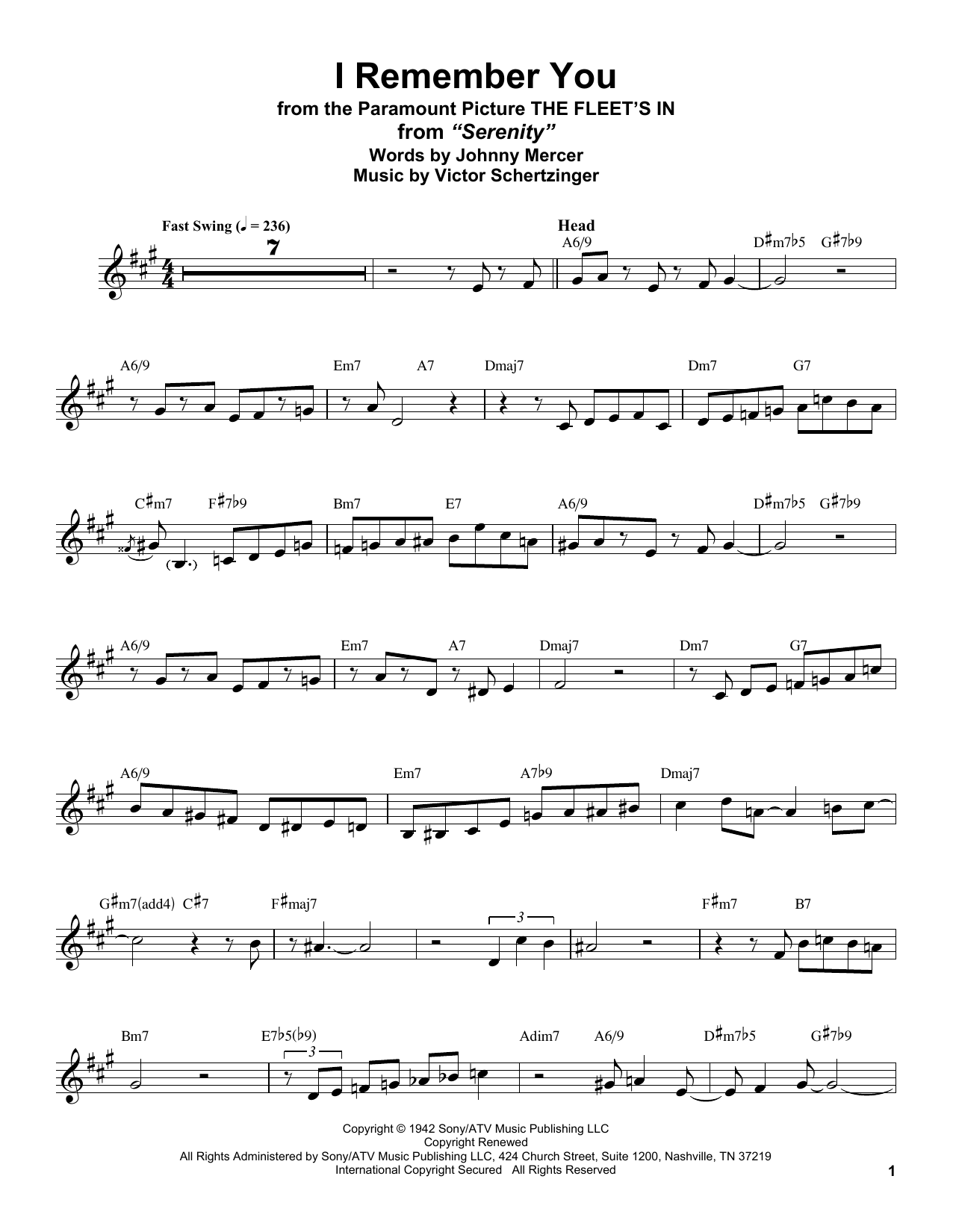 I Remember You
from the Paramount Picture THE FLEET'S IN
from "Serenity"
Words by Johnny Mercer
Music by Victor Schertzinger

Fast Swing (♩ = 236)

7

Head

A6/9 D♯m7♭5 G♯7♭9

A6/9 Em7 A7 Dmaj7 Dm7 G7

C♯m7 F♯7♭9 Bm7 E7 A6/9 D♯m7♭5 G♯7♭9

A6/9 Em7 A7 Dmaj7 Dm7 G7

A6/9 Em7 A7♭9 Dmaj7

G♯m7(add4) C♯7 F♯maj7 3 F♯m7 B7

Bm7 E7♭5(♭9) 3 Adim7 A6/9 D♯m7♭5 G♯7♭9

Copyright © 1942 Sony/ATV Music Publishing LLC
Copyright Renewed
All Rights Administered by Sony/ATV Music Publishing LLC, 424 Church Street, Suite 1200, Nashville, TN 37219
International Copyright Secured All Rights Reserved

1